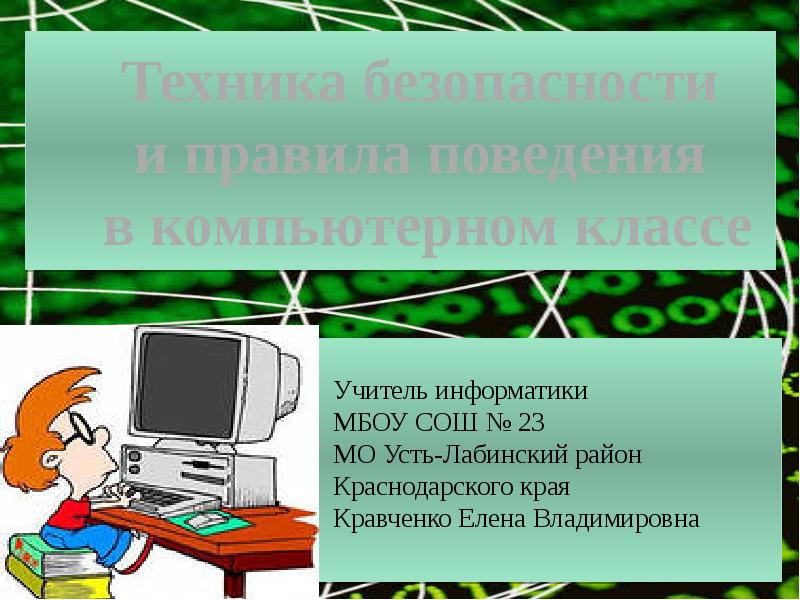 Техника безопасности и правила поведения в компьютерном классе

Учитель информатики
МБОУ СОШ № 23
МО Усть-Лабинский район
Краснодарского края
Кравченко Елена Владимировна